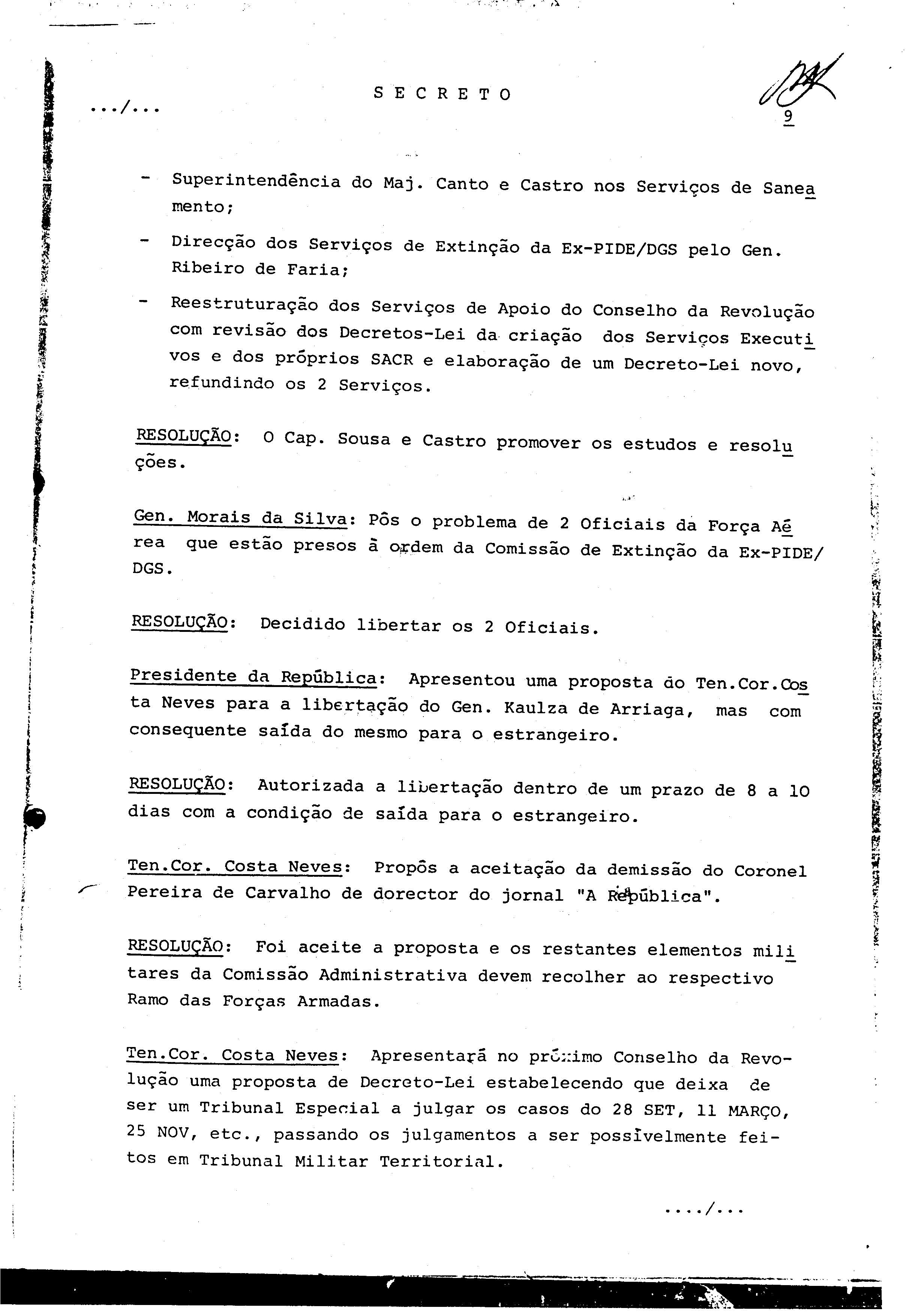 S E C R E T O

.../...

9

- Superintendência do Maj. Canto e Castro nos Serviços de Saneamento;

- Direcção dos Serviços de Extinção da Ex-PIDE/DGS pelo Gen. Ribeiro de Faria;

- Reestruturação dos Serviços de Apoio do Conselho da Revolução com revisão dos Decretos-Lei da criação dos Serviços Executivos e dos próprios SACR e elaboração de um Decreto-Lei novo, refundindo os 2 Serviços.

RESOLUÇÃO: O Cap. Sousa e Castro promover os estudos e resoluções.

Gen. Morais da Silva: Pôs o problema de 2 Oficiais da Força Aérea que estão presos à ordem da Comissão de Extinção da Ex-PIDE/DGS.

RESOLUÇÃO: Decidido libertar os 2 Oficiais.

Presidente da República: Apresentou uma proposta do Ten.Cor.Costa Neves para a libertação do Gen. Kaulza de Arriaga, mas com consequente saída do mesmo para o estrangeiro.

RESOLUÇÃO: Autorizada a libertação dentro de um prazo de 8 a 10 dias com a condição de saída para o estrangeiro.

Ten.Cor. Costa Neves: Propôs a aceitação da demissão do Coronel Pereira de Carvalho de dorector do jornal "A República".

RESOLUÇÃO: Foi aceite a proposta e os restantes elementos militares da Comissão Administrativa devem recolher ao respectivo Ramo das Forças Armadas.

Ten.Cor. Costa Neves: Apresentará no próximo Conselho da Revolução uma proposta de Decreto-Lei estabelecendo que deixa de ser um Tribunal Especial a julgar os casos do 28 SET, 11 MARÇO, 25 NOV, etc., passando os julgamentos a ser possívelmente feitos em Tribunal Militar Territorial.

..../...